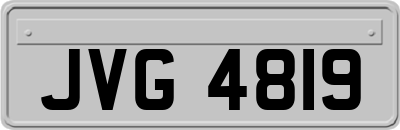 JVG 4819